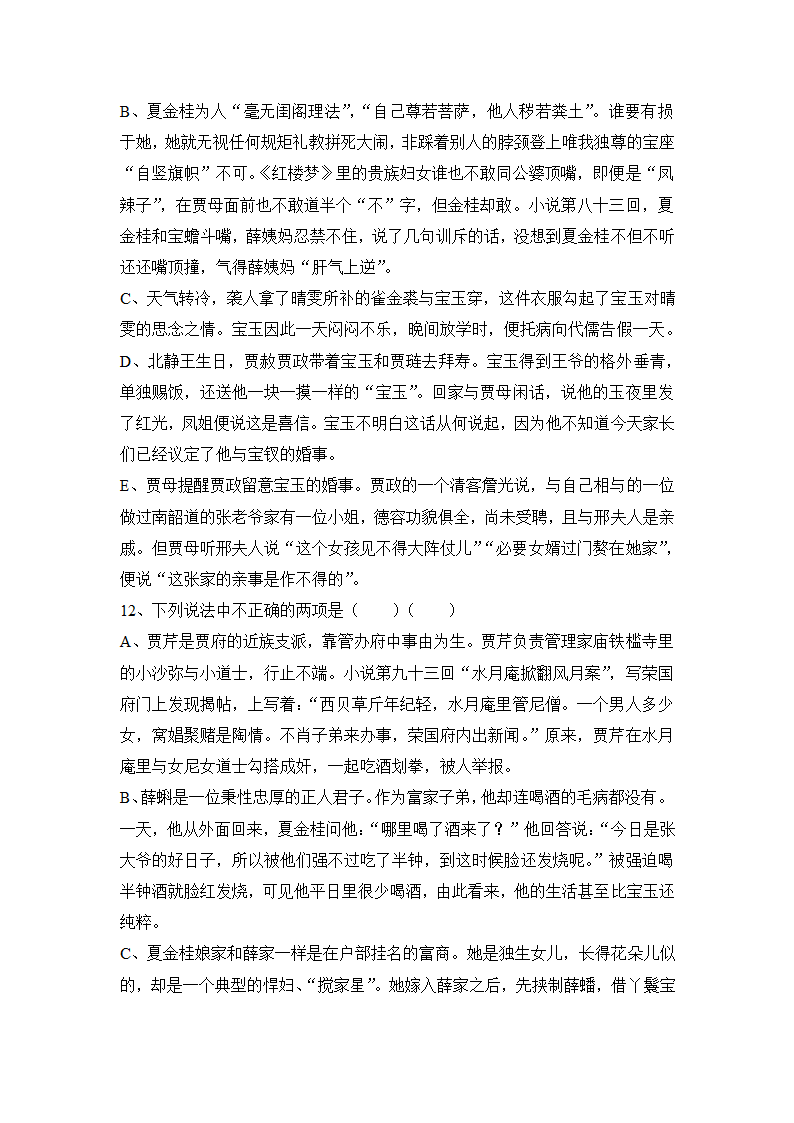 B、夏金桂为人“毫无闺阁理法”，“自己尊若菩萨，他人秽若粪土”。谁要有损于她，她就无视任何规矩礼教拼死大闹，非踩着别人的脖颈登上唯我独尊的宝座“自竖旗帜”不可。《红楼梦》里的贵族妇女谁也不敢同公婆顶嘴，即便是“凤辣子”，在贾母面前也不敢道半个“不”字，但金桂却敢。小说第八十三回，夏金桂和宝蟾斗嘴，薛姨妈忍禁不住，说了几句训斥的话，没想到夏金桂不但不听还还嘴顶撞，气得薛姨妈“肝气上逆”。

C、天气转冷，袭人拿了晴雯所补的雀金裘与宝玉穿，这件衣服勾起了宝玉对晴雯的思念之情。宝玉因此一天闷闷不乐，晚间放学时，便托病向代儒告假一天。

D、北静王生日，贾赦贾政带着宝玉和贾琏去拜寿。宝玉得到王爷的格外垂青，单独赐饭，还送他一块一摸一样的“宝玉”。回家与贾母闲话，说他的玉夜里发了红光，凤姐便说这是喜信。宝玉不明白这话从何说起，因为他不知道今天家长们已经议定了他与宝钗的婚事。

E、贾母提醒贾政留意宝玉的婚事。贾政的一个清客詹光说，与自己相与的一位做过南韶道的张老爷家有一位小姐，德容功貌俱全，尚未受聘，且与邢夫人是亲戚。但贾母听邢夫人说“这个女孩见不得大阵仗儿”“必要女婿过门赘在她家”，便说“这张家的亲事是作不得的”。

12、下列说法中不正确的两项是（　　）（　　）

A、贾芹是贾府的近族支派，靠管办府中事由为生。贾芹负责管理家庙铁槛寺里的小沙弥与小道士，行止不端。小说第九十三回“水月庵掀翻风月案”，写荣国府门上发现揭帖，上写着：“西贝草斤年纪轻，水月庵里管尼僧。一个男人多少女，窝娼聚赌是陶情。不肖子弟来办事，荣国府内出新闻。”原来，贾芹在水月庵里与女尼女道士勾搭成奸，一起吃酒划拳，被人举报。

B、薛蝌是一位秉性忠厚的正人君子。作为富家子弟，他却连喝酒的毛病都没有。一天，他从外面回来，夏金桂问他：“哪里喝了酒来了？”他回答说：“今日是张大爷的好日子，所以被他们强不过吃了半钟，到这时候脸还发烧呢。”被强迫喝半钟酒就脸红发烧，可见他平日里很少喝酒，由此看来，他的生活甚至比宝玉还纯粹。

C、夏金桂娘家和薛家一样是在户部挂名的富商。她是独生女儿，长得花朵儿似的，却是一个典型的悍妇、“搅家星”。她嫁入薛家之后，先挟制薛蟠，借丫鬟宝